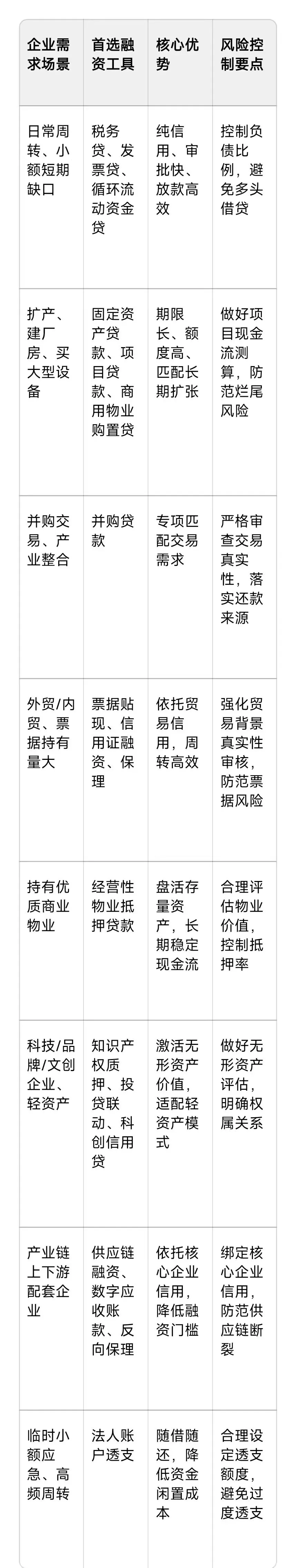 | 企业需求场景 | 首选融资工具 | 核心优势 | 风险控制要点 |
|---|---|---|---|
| 日常周转、小额短期缺口 | 税务贷、发票贷、循环流动资金贷 | 纯信用、审批快、放款高效 | 控制负债比例，避免多头借贷 |
| 扩产、建厂房、买大型设备 | 固定资产贷款、项目贷款、商用物业购置贷 | 期限长、额度高、匹配长期扩张 | 做好项目现金流测算，防范烂尾风险 |
| 并购交易、产业整合 | 并购贷款 | 专项匹配交易需求 | 严格审查交易真实性，落实还款来源 |
| 外贸/内贸、票据持有量大 | 票据贴现、信用证融资、保理 | 依托贸易信用，周转高效 | 强化贸易背景真实性审核，防范票据风险 |
| 持有优质商业物业 | 经营性物业抵押贷款 | 盘活存量资产，长期稳定现金流 | 合理评估物业价值，控制抵押率 |
| 科技/品牌/文创企业、轻资产 | 知识产权质押、投贷联动、科创信用贷 | 激活无形资产价值，适配轻资产模式 | 做好无形资产评估，明确权属关系 |
| 产业链上下游配套企业 | 供应链融资、数字应收账款、反向保理 | 依托核心企业信用，降低融资门槛 | 绑定核心企业信用，防范供应链断裂 |
| 临时小额应急、高频周转 | 法人账户透支 | 随借随还，降低资金闲置成本 | 合理设定透支额度，避免过度透支 |